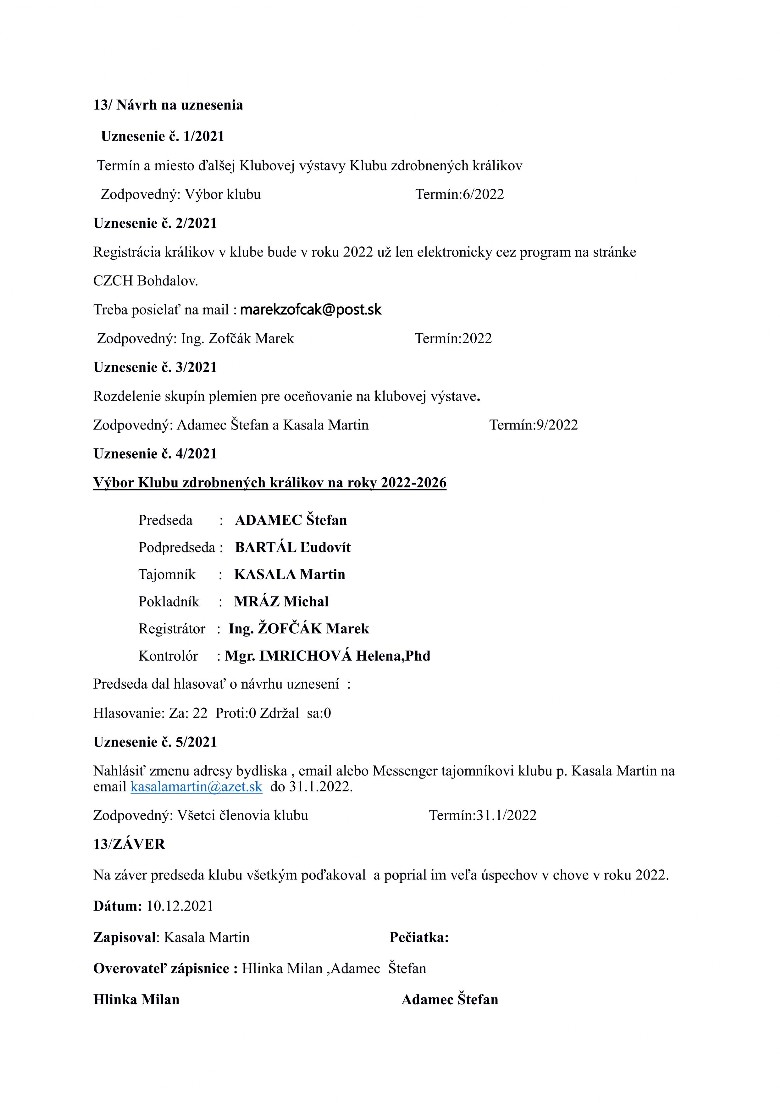 13/ Návrh na uznesenia

Uznesenie č. 1/2021

Termín a miesto ďalšej Klubovej výstavy Klubu zdrobnených králikov

Zodpovedný: Výbor klubu Termín:6/2022

Uznesenie č. 2/2021

Registrácia králikov v klube bude v roku 2022 už len elektronicky cez program na stránke CZCH Bohdalov.

Treba posielať na mail : marekzofcak@post.sk

Zodpovedný: Ing. Zofčák Marek Termín:2022

Uznesenie č. 3/2021

Rozdelenie skupín plemien pre oceňovanie na klubovej výstave.

Zodpovedný: Adamec Štefan a Kasala Martin Termín:9/2022

Uznesenie č. 4/2021

Výbor Klubu zdrobnených králikov na roky 2022-2026

Predseda : ADAMEC Štefan

Podpredseda : BARTÁL Ľudovít

Tajomník : KASALA Martin

Pokladník : MRÁZ Michal

Registrátor : Ing. ŽOFČÁK Marek

Kontrolór : Mgr. IMRICHOVÁ Helena,Phd

Predseda dal hlasovať o návrhu uznesení :

Hlasovanie: Za: 22 Proti:0 Zdržal sa:0

Uznesenie č. 5/2021

Nahlásiť zmenu adresy bydliska , email alebo Messenger tajomníkovi klubu p. Kasala Martin na email kasalamartin@azet.sk do 31.1.2022.

Zodpovedný: Všetci členovia klubu Termín:31.1/2022

13/ZÁVER

Na záver predseda klubu všetkým poďakoval a poprial im veľa úspechov v chove v roku 2022.

Dátum: 10.12.2021

Zapisoval: Kasala Martin Pečiatka:

Overovateľ zápisnice : Hlinka Milan ,Adamec Štefan

Hlinka Milan Adamec Štefan